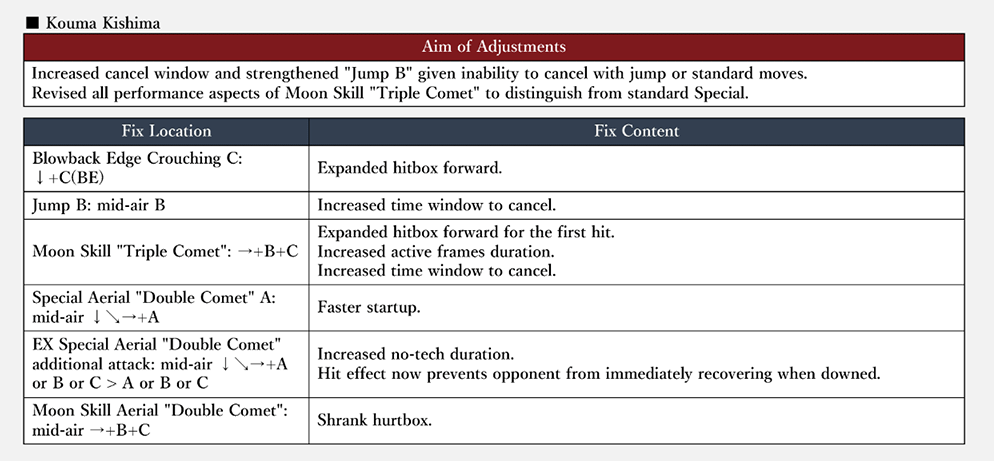 ■ Kouma Kishima

| Aim of Adjustments |
|---|
| Increased cancel window and strengthened "Jump B" given inability to cancel with jump or standard moves. Revised all performance aspects of Moon Skill "Triple Comet" to distinguish from standard Special. |

| Fix Location | Fix Content |
|---|---|
| Blowback Edge Crouching C: ↓+C(BE) | Expanded hitbox forward. |
| Jump B: mid-air B | Increased time window to cancel. |
| Moon Skill "Triple Comet": →+B+C | Expanded hitbox forward for the first hit. Increased active frames duration. Increased time window to cancel. |
| Special Aerial "Double Comet" A: mid-air ↓↘→+A | Faster startup. |
| EX Special Aerial "Double Comet" additional attack: mid-air ↓↘→+A or B or C > A or B or C | Increased no-tech duration. Hit effect now prevents opponent from immediately recovering when downed. |
| Moon Skill Aerial "Double Comet": mid-air →+B+C | Shrank hurtbox. |